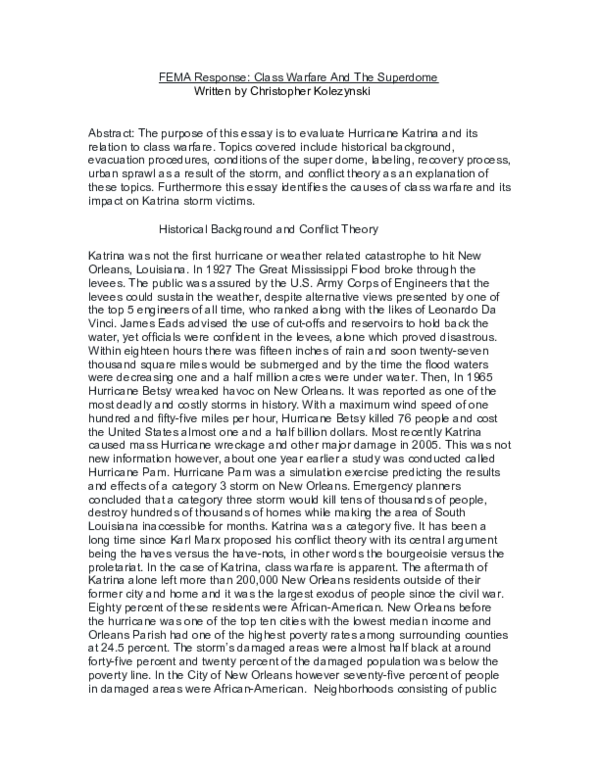 FEMA Response: Class Warfare And The Superdome
Written by Christopher Kolezynski

Abstract: The purpose of this essay is to evaluate Hurricane Katrina and its relation to class warfare. Topics covered include historical background, evacuation procedures, conditions of the super dome, labeling, recovery process, urban sprawl as a result of the storm, and conflict theory as an explanation of these topics. Furthermore this essay identifies the causes of class warfare and its impact on Katrina storm victims.

Historical Background and Conflict Theory

Katrina was not the first hurricane or weather related catastrophe to hit New Orleans, Louisiana. In 1927 The Great Mississippi Flood broke through the levees. The public was assured by the U.S. Army Corps of Engineers that the levees could sustain the weather, despite alternative views presented by one of the top 5 engineers of all time, who ranked along with the likes of Leonardo Da Vinci. James Eads advised the use of cut-offs and reservoirs to hold back the water, yet officials were confident in the levees, alone which proved disastrous. Within eighteen hours there was fifteen inches of rain and soon twenty-seven thousand square miles would be submerged and by the time the flood waters were decreasing one and a half million acres were under water. Then, In 1965 Hurricane Betsy wreaked havoc on New Orleans. It was reported as one of the most deadly and costly storms in history. With a maximum wind speed of one hundred and fifty-five miles per hour, Hurricane Betsy killed 76 people and cost the United States almost one and a half billion dollars. Most recently Katrina caused mass Hurricane wreckage and other major damage in 2005. This was not new information however, about one year earlier a study was conducted called Hurricane Pam. Hurricane Pam was a simulation exercise predicting the results and effects of a category 3 storm on New Orleans. Emergency planners concluded that a category three storm would kill tens of thousands of people, destroy hundreds of thousands of homes while making the area of South Louisiana inaccessible for months. Katrina was a category five. It has been a long time since Karl Marx proposed his conflict theory with its central argument being the haves versus the have-nots, in other words the bourgeoisie versus the proletariat. In the case of Katrina, class warfare is apparent. The aftermath of Katrina alone left more than 200,000 New Orleans residents outside of their former city and home and it was the largest exodus of people since the civil war. Eighty percent of these residents were African-American. New Orleans before the hurricane was one of the top ten cities with the lowest median income and Orleans Parish had one of the highest poverty rates among surrounding counties at 24.5 percent. The storm's damaged areas were almost half black at around forty-five percent and twenty percent of the damaged population was below the poverty line. In the City of New Orleans however seventy-five percent of people in damaged areas were African-American. Neighborhoods consisting of public